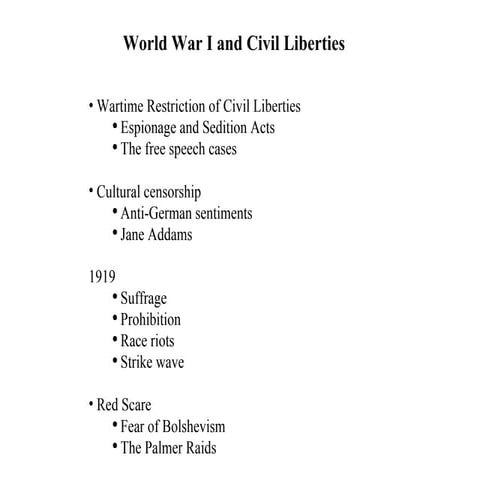 World War I and Civil Liberties

• Wartime Restriction of Civil Liberties
• Espionage and Sedition Acts
• The free speech cases

• Cultural censorship
• Anti-German sentiments
• Jane Addams

1919
• Suffrage
• Prohibition
• Race riots
• Strike wave

• Red Scare
• Fear of Bolshevism
• The Palmer Raids